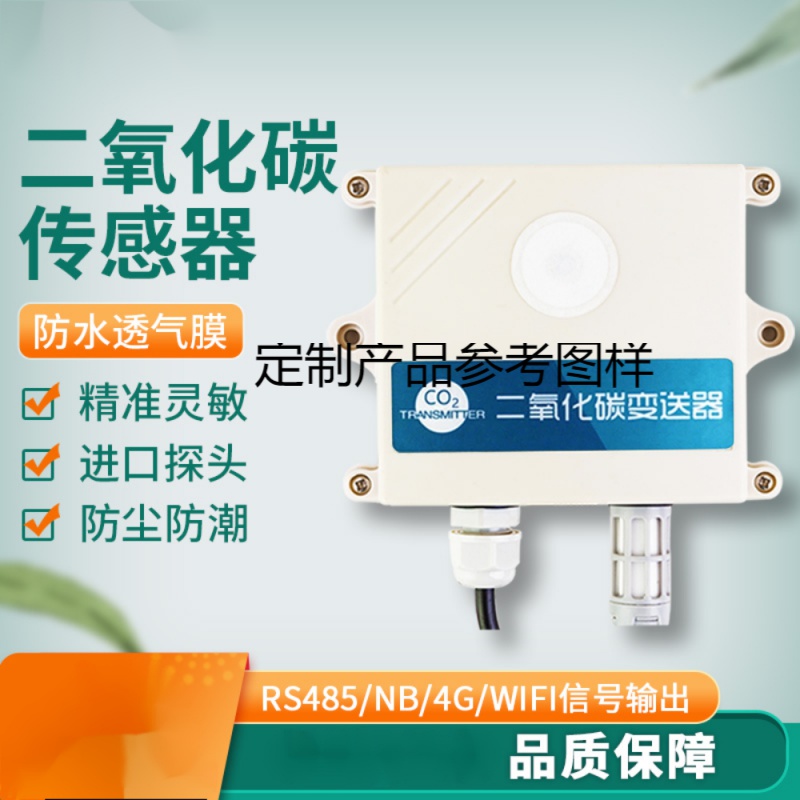 二氧化碳
传感器

防水透气膜

定制产品参考图样

精准灵敏

进口探头

防尘防潮

$CO_2$
TRANSMITTER
二氧化碳变送器

RS485/NB/4G/WIFI信号输出

品质保障